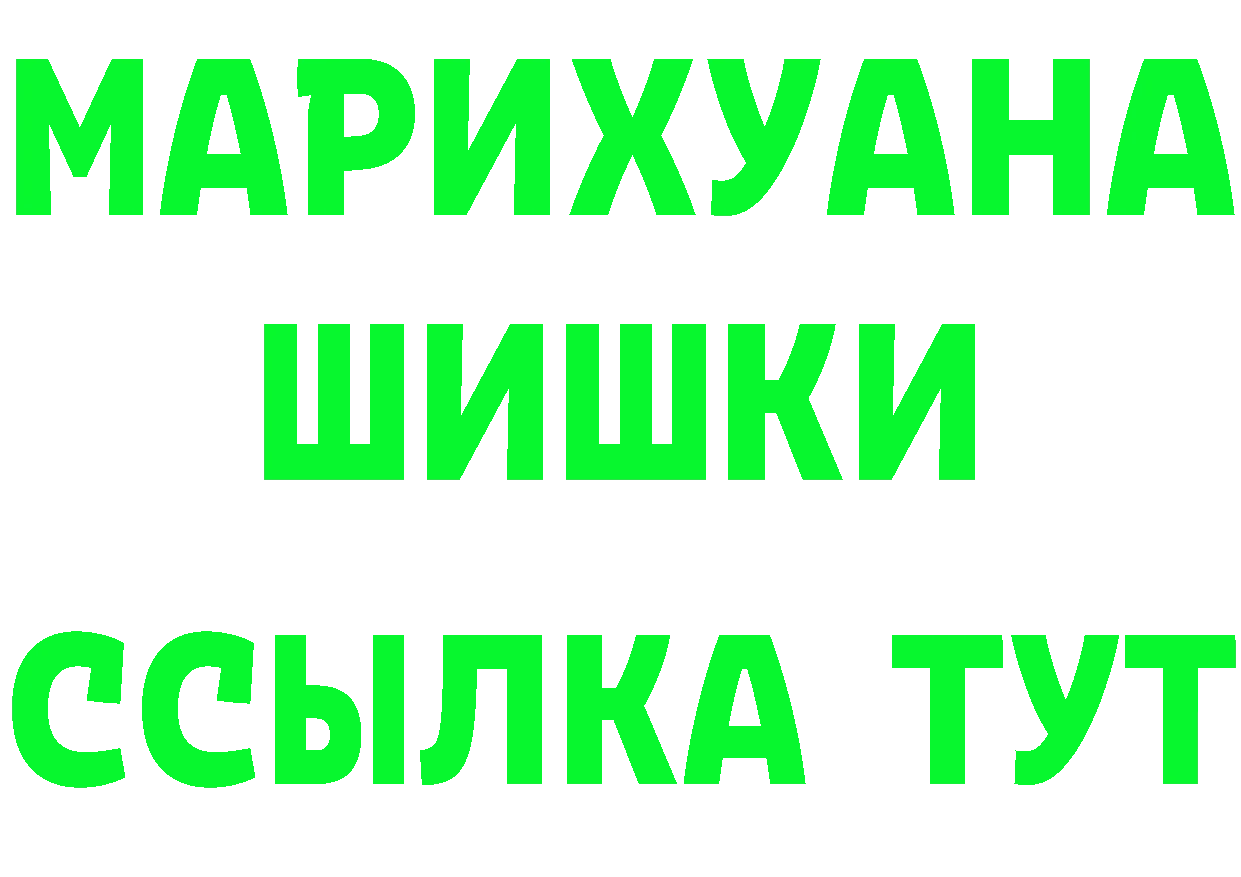 МАРИХУАНА
ШИШКИ
ССЫЛКА ТУТ